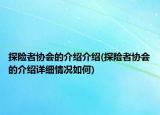 探险者协会的介绍介绍(探险者协会的介绍详细情况如何)